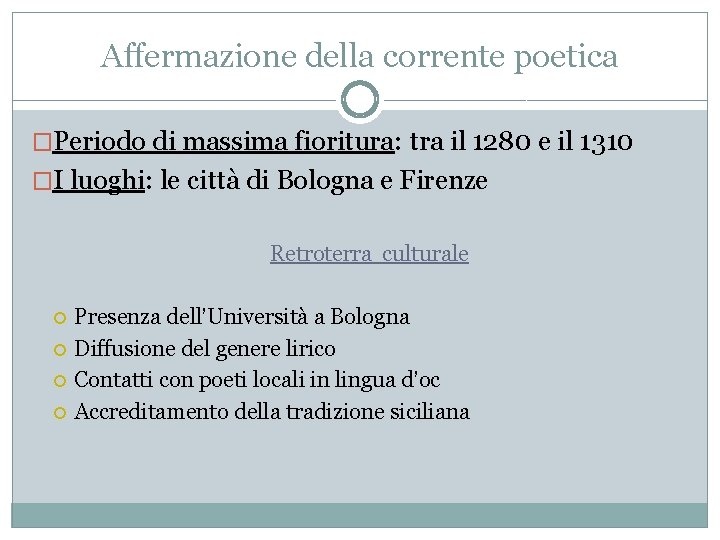 Affermazione della corrente poetica

Periodo di massima fioritura: tra il 1280 e il 1310

I luoghi: le città di Bologna e Firenze

Retroterra culturale

Presenza dell'Università a Bologna

Diffusione del genere lirico

Contatti con poeti locali in lingua d'oc

Accreditamento della tradizione siciliana